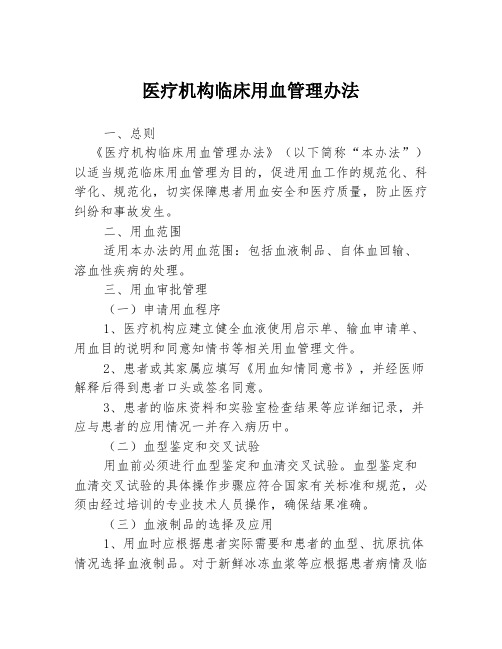 医疗机构临床用血管理办法

一、总则

《医疗机构临床用血管理办法》（以下简称“本办法”）以适当规范临床用血管理为目的，促进用血工作的规范化、科学化、规范化，切实保障患者用血安全和医疗质量，防止医疗纠纷和事故发生。

二、用血范围

适用本办法的用血范围：包括血液制品、自体血回输、溶血性疾病的处理。

三、用血审批管理

（一）申请用血程序

1、医疗机构应建立健全血液使用启示单、输血申请单、用血目的说明和同意知情书等相关用血管理文件。

2、患者或其家属应填写《用血知情同意书》，并经医师解释后得到患者口头或签名同意。

3、患者的临床资料和实验室检查结果等应详细记录，并应与患者的应用情况一并存入病历中。

（二）血型鉴定和交叉试验

用血前必须进行血型鉴定和血清交叉试验。血型鉴定和血清交叉试验的具体操作步骤应符合国家有关标准和规范，必须由经过培训的专业技术人员操作，确保结果准确。

（三）血液制品的选择及应用

1、用血时应根据患者实际需要和患者的血型、抗原抗体情况选择血液制品。对于新鲜冰冻血浆等应根据患者病情及临